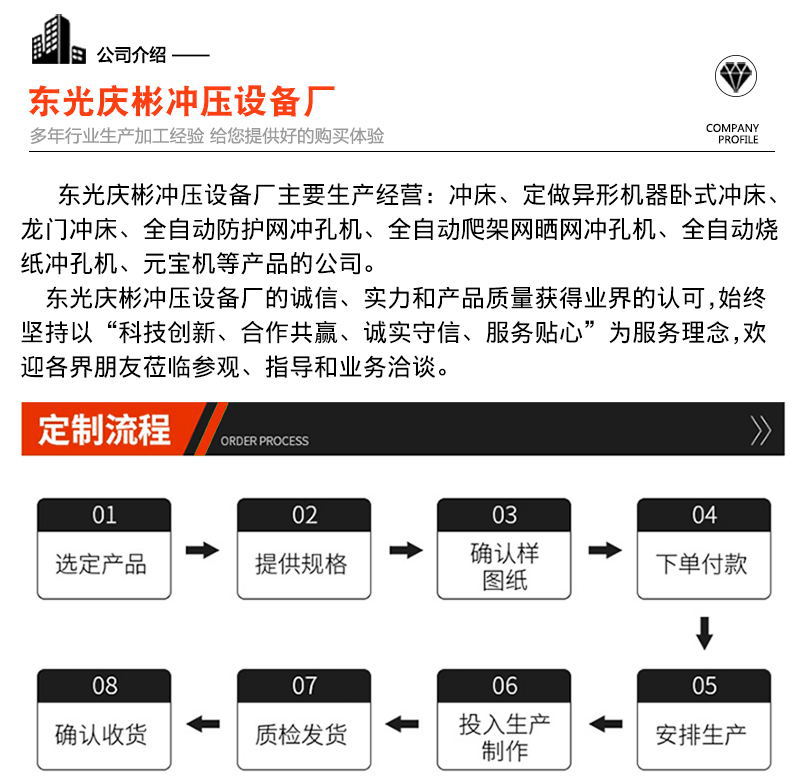 公司介绍 ——

东光庆彬冲压设备厂

多年行业生产加工经验 给您提供好的购买体验

COMPANY PROFILE

东光庆彬冲压设备厂主要生产经营：冲床、定做异形机器卧式冲床、龙门冲床、全自动防护网冲孔机、全自动爬架网晒网冲孔机、全自动烧纸冲孔机、元宝机等产品的公司。

东光庆彬冲压设备厂的诚信、实力和产品质量获得业界的认可，始终坚持以“科技创新、合作共赢、诚实守信、服务贴心”为服务理念，欢迎各界朋友莅临参观、指导和业务洽谈。

定制流程 ORDER PROCESS

01 选定产品

02 提供规格

03 确认样图纸

04 下单付款

05 安排生产

06 投入生产制作

07 质检发货

08 确认收货